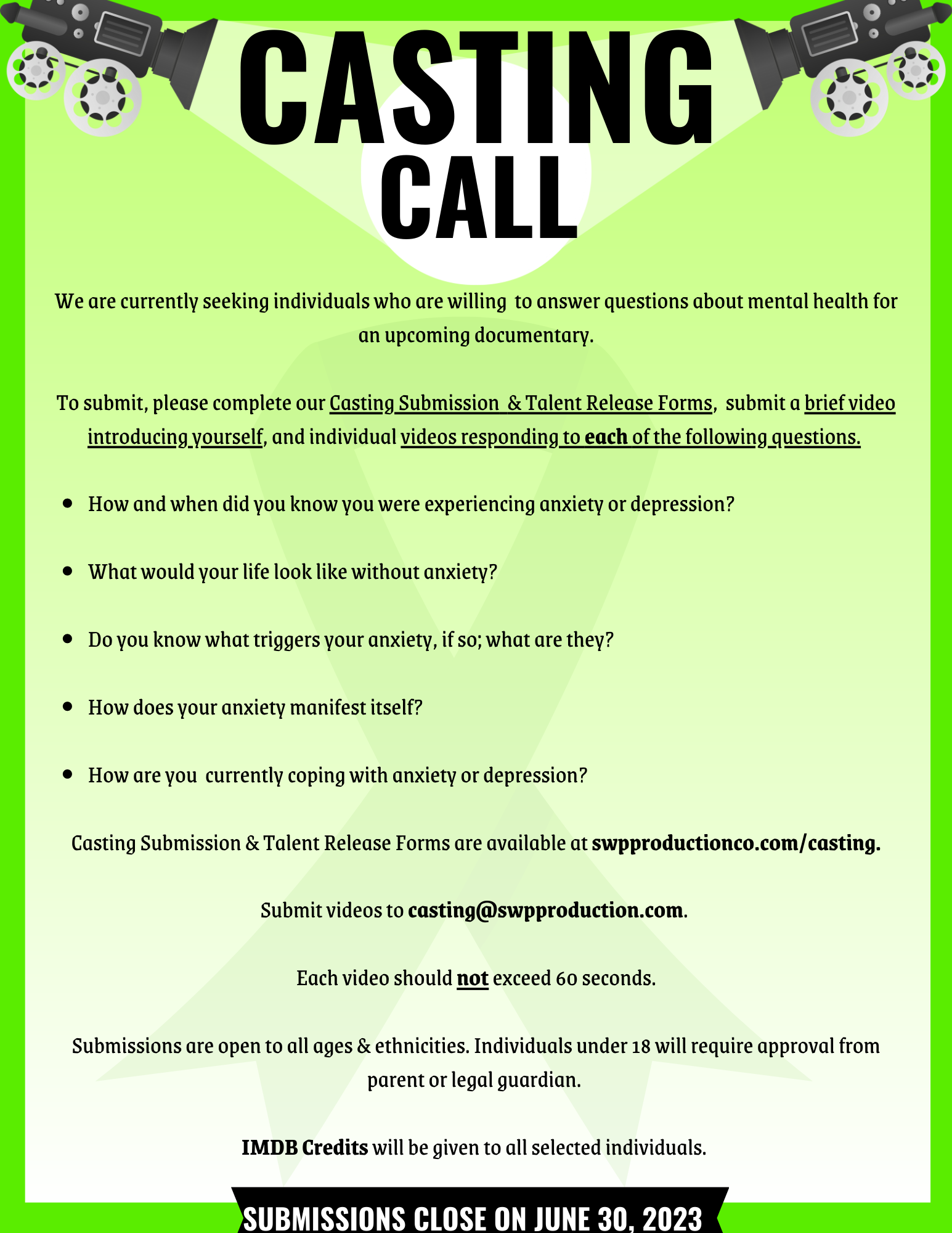 CASTING
CALL

We are currently seeking individuals who are willing to answer questions about mental health for an upcoming documentary.

To submit, please complete our Casting Submission & Talent Release Forms, submit a brief video introducing yourself, and individual videos responding to each of the following questions.

• How and when did you know you were experiencing anxiety or depression?

• What would your life look like without anxiety?

• Do you know what triggers your anxiety, if so; what are they?

• How does your anxiety manifest itself?

• How are you currently coping with anxiety or depression?

Casting Submission & Talent Release Forms are available at swpproductionco.com/casting.

Submit videos to casting@swpproduction.com.

Each video should not exceed 60 seconds.

Submissions are open to all ages & ethnicities. Individuals under 18 will require approval from parent or legal guardian.

IMDB Credits will be given to all selected individuals.

SUBMISSIONS CLOSE ON JUNE 30, 2023